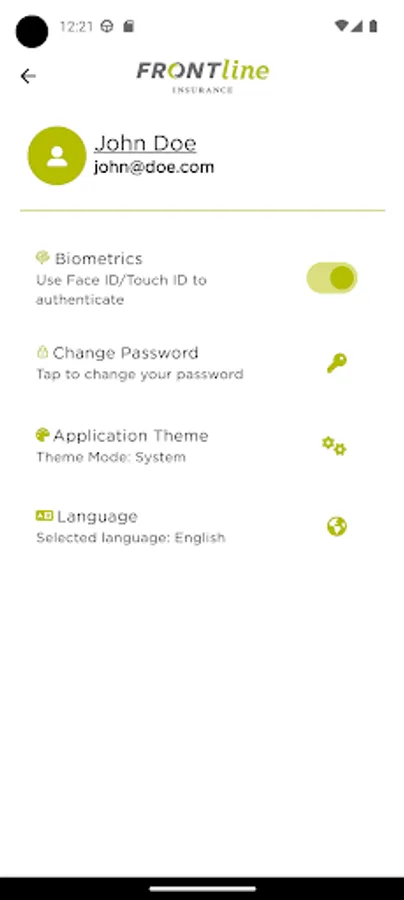 12:21

FRONTline
INSURANCE

John Doe
john@doe.com

Biometrics
Use Face ID/Touch ID to authenticate

Change Password
Tap to change your password

Application Theme
Theme Mode: System

Language
Selected language: English